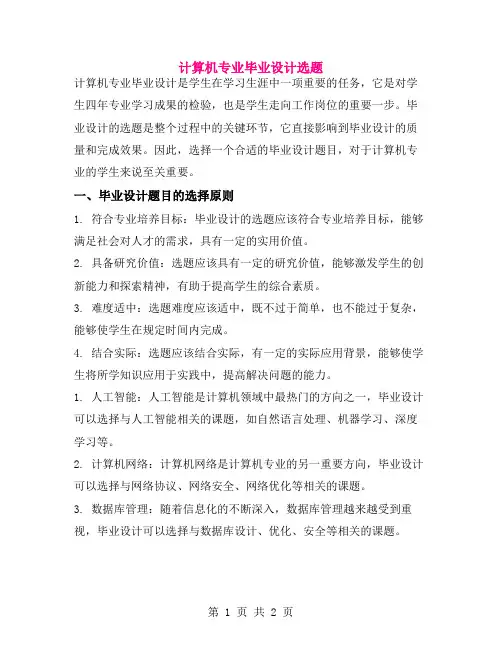 计算机专业毕业设计选题

计算机专业毕业设计是学生在学习生涯中一项重要的任务，它是对学生四年专业学习成果的检验，也是学生走向工作岗位的重要一步。毕业设计的选题是整个过程中的关键环节，它直接影响到毕业设计的质量和完成效果。因此，选择一个合适的毕业设计题目，对于计算机专业的学生来说至关重要。

一、毕业设计题目的选择原则

1. 符合专业培养目标：毕业设计的选题应该符合专业培养目标，能够满足社会对人才的需求，具有一定的实用价值。

2. 具备研究价值：选题应该具有一定的研究价值，能够激发学生的创新能力和探索精神，有助于提高学生的综合素质。

3. 难度适中：选题难度应该适中，既不过于简单，也不能过于复杂，能够使学生在规定时间内完成。

4. 结合实际：选题应该结合实际，有一定的实际应用背景，能够使学生将所学知识应用于实践中，提高解决问题的能力。

1. 人工智能：人工智能是计算机领域中最热门的方向之一，毕业设计可以选择与人工智能相关的课题，如自然语言处理、机器学习、深度学习等。

2. 计算机网络：计算机网络是计算机专业的另一重要方向，毕业设计可以选择与网络协议、网络安全、网络优化等相关的课题。

3. 数据库管理：随着信息化的不断深入，数据库管理越来越受到重视，毕业设计可以选择与数据库设计、优化、安全等相关的课题。

第 1 页 共 2 页